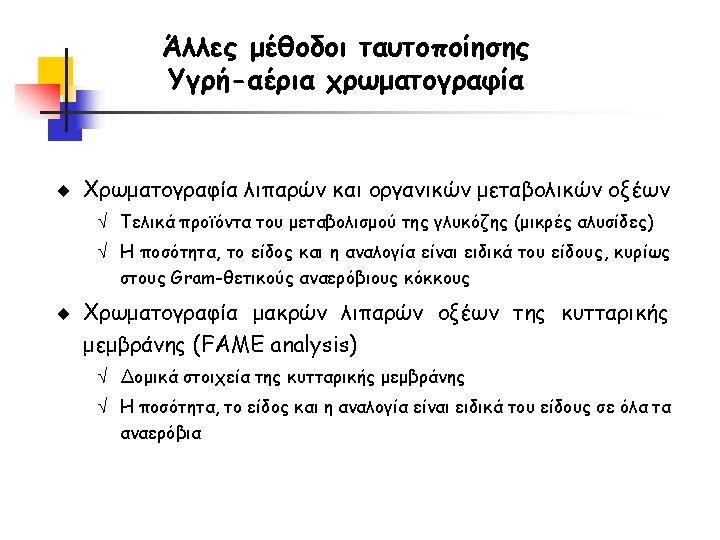 Άλλες μέθοδοι ταυτοποίησης
Υγρή-αέρια χρωματογραφία

◆ Χρωματογραφία λιπαρών και οργανικών μεταβολικών οξέων
√ Τελικά προϊόντα του μεταβολισμού της γλυκόζης (μικρές αλυσίδες)
√ Η ποσότητα, το είδος και η αναλογία είναι ειδικά του είδους, κυρίως στους Gram-θετικούς αναερόβιους κόκκους

◆ Χρωματογραφία μακρών λιπαρών οξέων της κυτταρικής μεμβράνης (FAME analysis)
√ Δομικά στοιχεία της κυτταρικής μεμβράνης
√ Η ποσότητα, το είδος και η αναλογία είναι ειδικά του είδους σε όλα τα αναερόβια